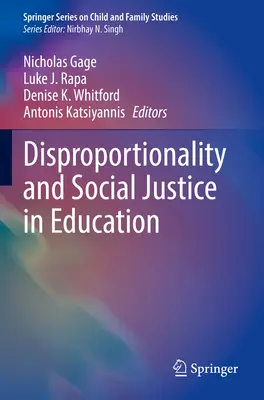 Springer Series on Child and Family Studies
Series Editor: Nirbhay N. Singh

Nicholas Gage
Luke J. Rapa
Denise K. Whitford
Antonis Katsiyannis Editors

Disproportionality and Social Justice in Education

Springer